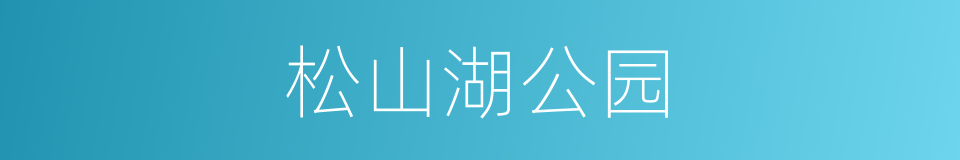 松山湖公园